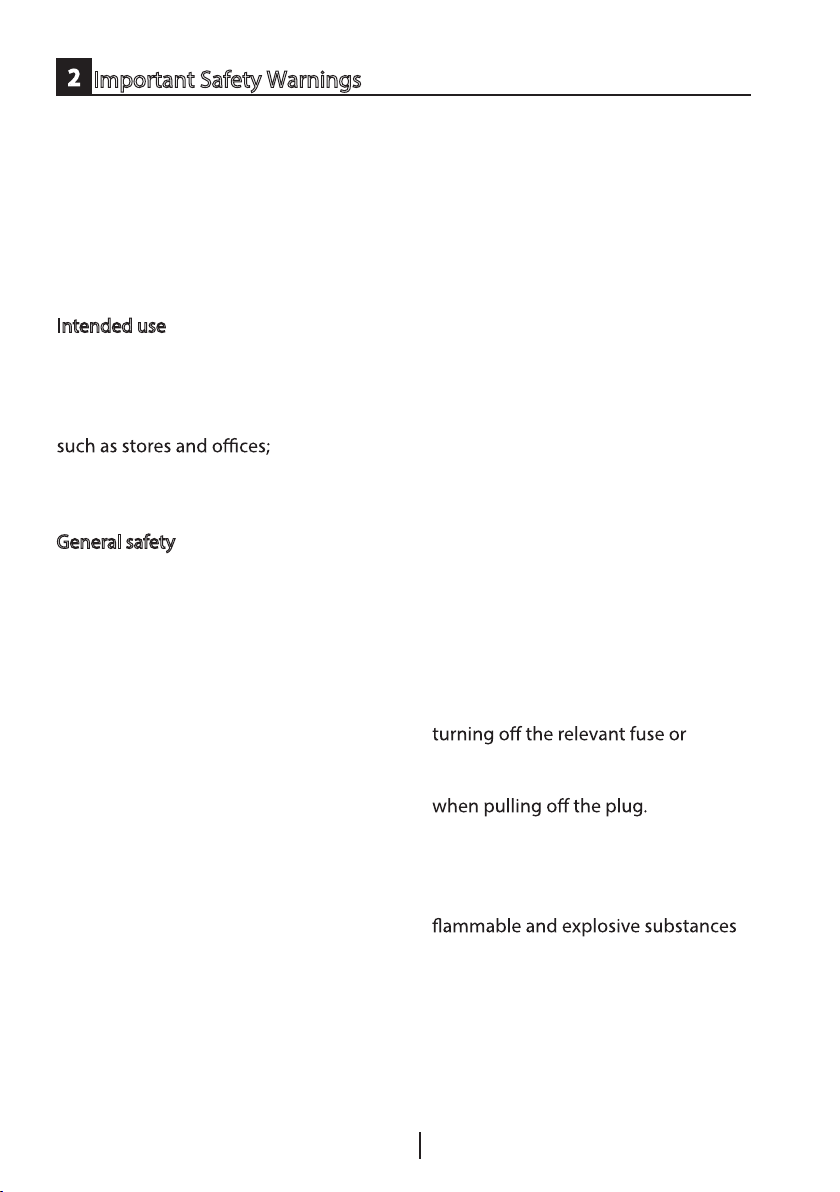 2 Important Safety Warnings

Intended use

such as stores and offices;

General safety

turning off the relevant fuse or

when pulling off the plug.

flammable and explosive substances